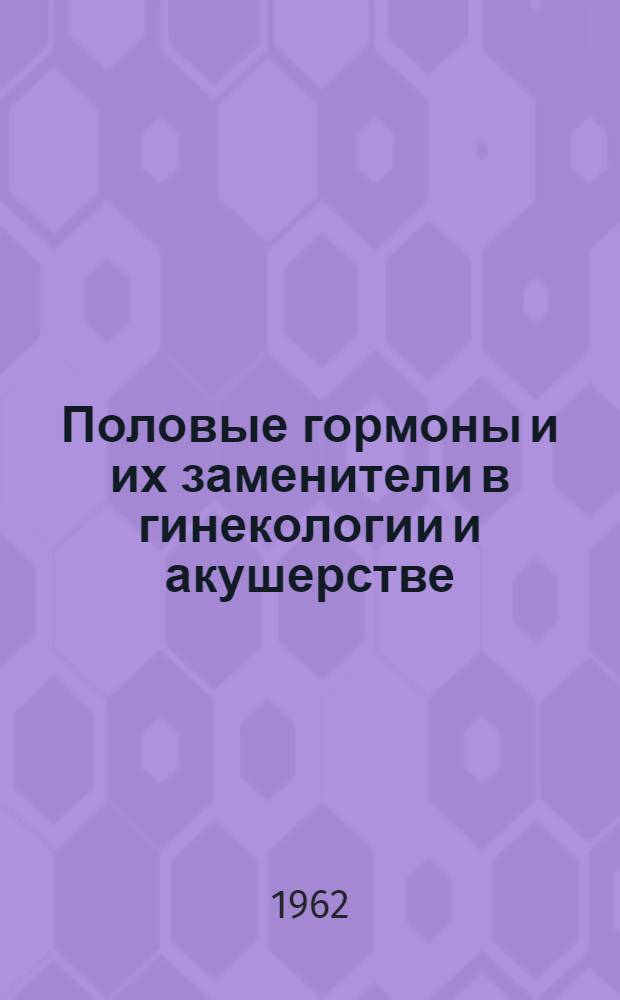 Половые гормоны и их заменители в гинекологии и акушерстве

1962